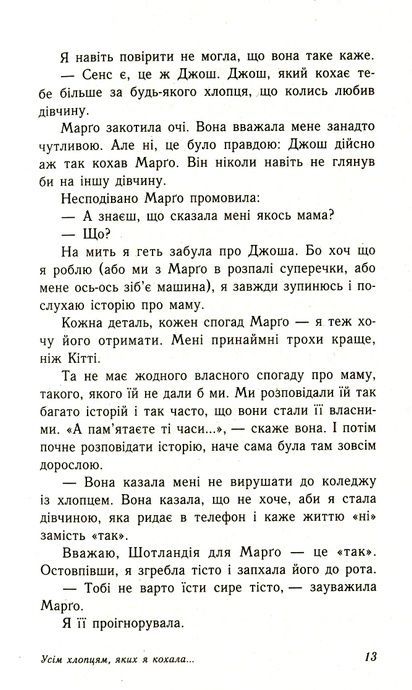 Я навіть повірити не могла, що вона таке каже.

— Сенс є, це ж Джош. Джош, який кохає тебе більше за будь-якого хлопця, що колись любив дівчину.

Марґо закотила очі. Вона вважала мене занадто чутливою. Але ні, це було правдою: Джош дійсно аж так кохав Марґо. Він ніколи навіть не глянув би на іншу дівчину.

Несподівано Марґо промовила:

— А знаєш, що сказала мені якось мама?

— Що?

На мить я геть забула про Джоша. Бо хоч що я роблю (або ми з Марґо в розпалі суперечки, або мене ось-ось зіб'є машина), я завжди зупинюсь і послухаю історію про маму.

Кожна деталь, кожен спогад Марґо — я теж хочу його отримати. Мені принаймні трохи краще, ніж Кітті.

Та не має жодного власного спогаду про маму, такого, якого їй не дали б ми. Ми розповідали їй так багато історій і так часто, що вони стали її власними. «А пам'ятаєте ті часи...», — скаже вона. І потім почне розповідати історію, наче сама була там зовсім дорослою.

— Вона казала мені не вирушати до коледжу із хлопцем. Вона казала, що не хоче, аби я стала дівчиною, яка ридає в телефон і каже життю «ні» замість «так».

Вважаю, Шотландія для Марґо — це «так». Остовпівши, я згребла тісто і запхала його до рота.

— Тобі не варто їсти сире тісто, — зауважила Марґо.

Я її проігнорувала.

Усім хлопцям, яких я кохала... 13